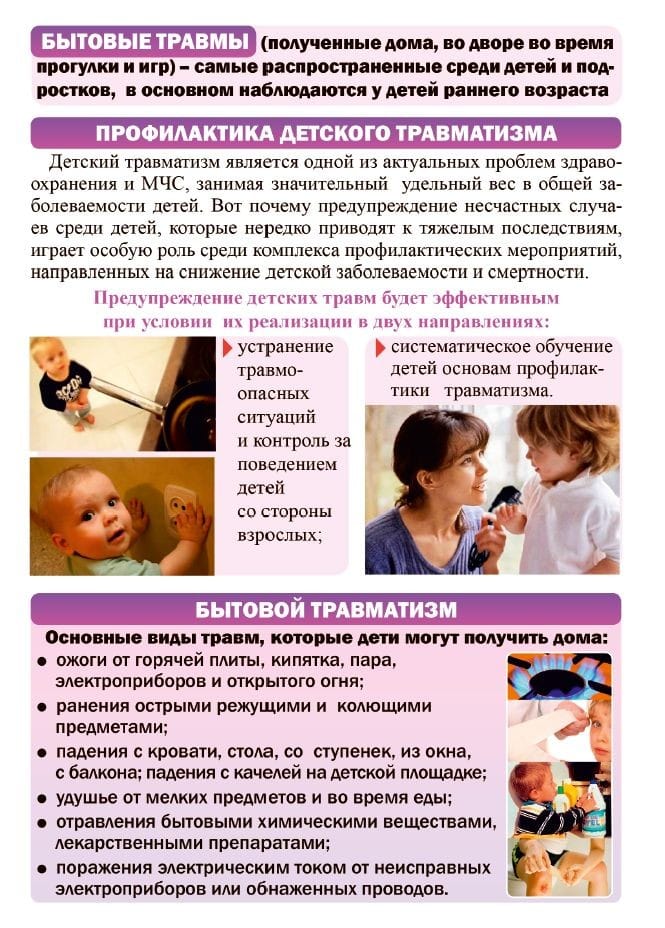 БЫТОВЫЕ ТРАВМЫ (полученные дома, во дворе во время прогулки и игр) – самые распространенные среди детей и подростков, в основном наблюдаются у детей раннего возраста

ПРОФИЛАКТИКА ДЕТСКОГО ТРАВМАТИЗМА

Детский травматизм является одной из актуальных проблем здравоохранения и МЧС, занимая значительный удельный вес в общей заболеваемости детей. Вот почему предупреждение несчастных случаев среди детей, которые нередко приводят к тяжелым последствиям, играет особую роль среди комплекса профилактических мероприятий, направленных на снижение детской заболеваемости и смертности.

Предупреждение детских травм будет эффективным при условии их реализации в двух направлениях:

устранение травмоопасных ситуаций и контроль за поведением детей со стороны взрослых;

систематическое обучение детей основам профилактики травматизма.

БЫТОВОЙ ТРАВМАТИЗМ

Основные виды травм, которые дети могут получить дома:

● ожоги от горячей плиты, кипятка, пара, электроприборов и открытого огня;
● ранения острыми режущими и колющими предметами;
● падения с кровати, стола, со ступенек, из окна, с балкона; падения с качелей на детской площадке;
● удушье от мелких предметов и во время еды;
● отравления бытовыми химическими веществами, лекарственными препаратами;
● поражения электрическим током от неисправных электроприборов или обнаженных проводов.